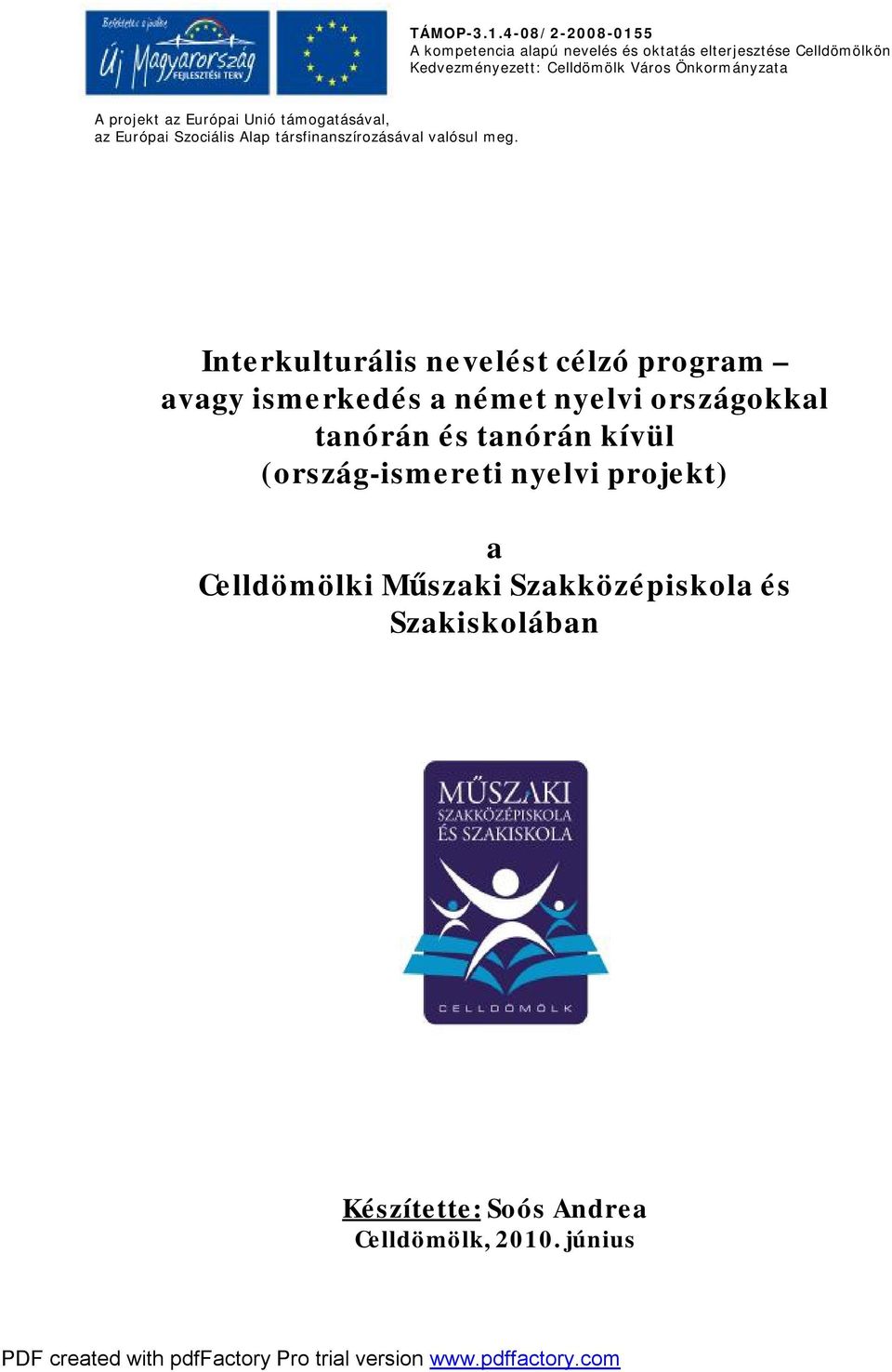 Befektetés a jövőbe
Új Magyarország
FEJLESZTÉSI TERV

TÁMOP-3.1.4-08/2-2008-0155
A kompetencia alapú nevelés és oktatás elterjesztése Celldömölkön
Kedvezményezett: Celldömölk Város Önkormányzata

A projekt az Európai Unió támogatásával, az Európai Szociális Alap társfinanszírozásával valósul meg.

Interkulturális nevelést célzó program – avagy ismerkedés a német nyelvi országokkal tanórán és tanórán kívül (ország-ismereti nyelvi projekt)

a
Celldömölki Műszaki Szakközépiskola és Szakiskolában

MŰSZAKI
SZAKKÖZÉPISKOLA
ÉS SZAKISKOLA
CELLDÖMÖLK

Készítette: Soós Andrea
Celldömölk, 2010. június

PDF created with pdfFactory Pro trial version www.pdffactory.com